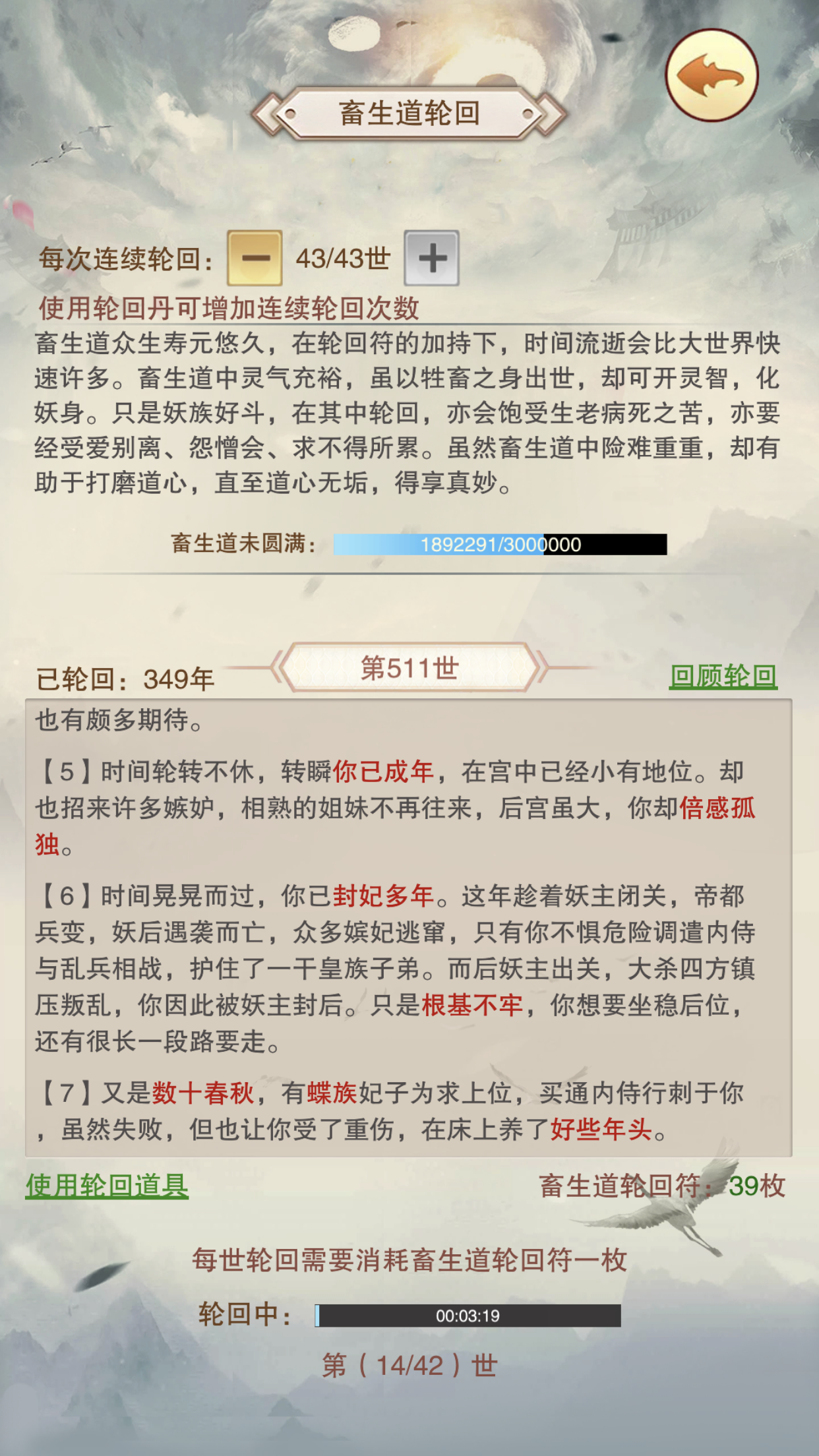 畜生道轮回

每次连续轮回： − 43/43世 +

使用轮回丹可增加连续轮回次数

畜生道众生寿元悠久，在轮回符的加持下，时间流逝会比大世界快速许多。畜生道中灵气充裕，虽以牲畜之身出世，却可开灵智，化妖身。只是妖族好斗，在其中轮回，亦会饱受生老病死之苦，亦要经受爱别离、怨憎会、求不得所累。虽然畜生道中险难重重，却有助于打磨道心，直至道心无垢，得享真妙。

畜生道未圆满： 1892291/3000000

已轮回：349年 第511世 回顾轮回

也有颇多期待。

【5】时间轮转不休，转瞬你已成年，在宫中已经小有地位。却也招来许多嫉妒，相熟的姐妹不再往来，后宫虽大，你却倍感孤独。

【6】时间晃晃而过，你已封妃多年。这年趁着妖主闭关，帝都兵变，妖后遇袭而亡，众多嫔妃逃窜，只有你不惧危险调遣内侍与乱兵相战，护住了一干皇族子弟。而后妖主出关，大杀四方镇压叛乱，你因此被妖主封后。只是根基不牢，你想要坐稳后位，还有很长一段路要走。

【7】又是数十春秋，有蝶族妃子为求上位，买通内侍行刺于你，虽然失败，但也让你受了重伤，在床上养了好些年头。

使用轮回道具 畜生道轮回符：39枚

每世轮回需要消耗畜生道轮回符一枚

轮回中： 00:03:19

第（14/42）世